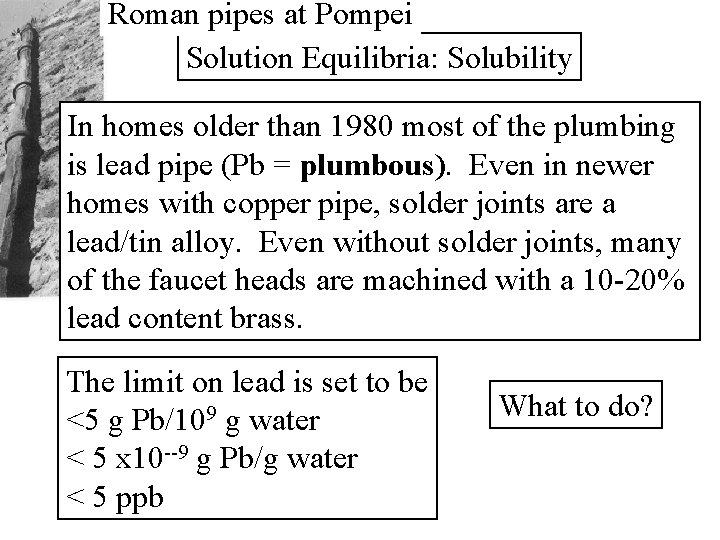 Roman pipes at Pompei

Solution Equilibria: Solubility

In homes older than 1980 most of the plumbing is lead pipe (Pb = **plumbous**). Even in newer homes with copper pipe, solder joints are a lead/tin alloy. Even without solder joints, many of the faucet heads are machined with a 10-20% lead content brass.

The limit on lead is set to be
<5 g Pb/$10^9$ g water
< 5 x$10^{--9}$ g Pb/g water
< 5 ppb

What to do?